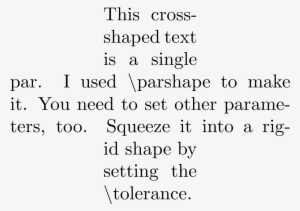 This cross-shaped text is a single par. I used \parshape to make it. You need to set other parameters, too. Squeeze it into a rigid shape by setting the \tolerance.